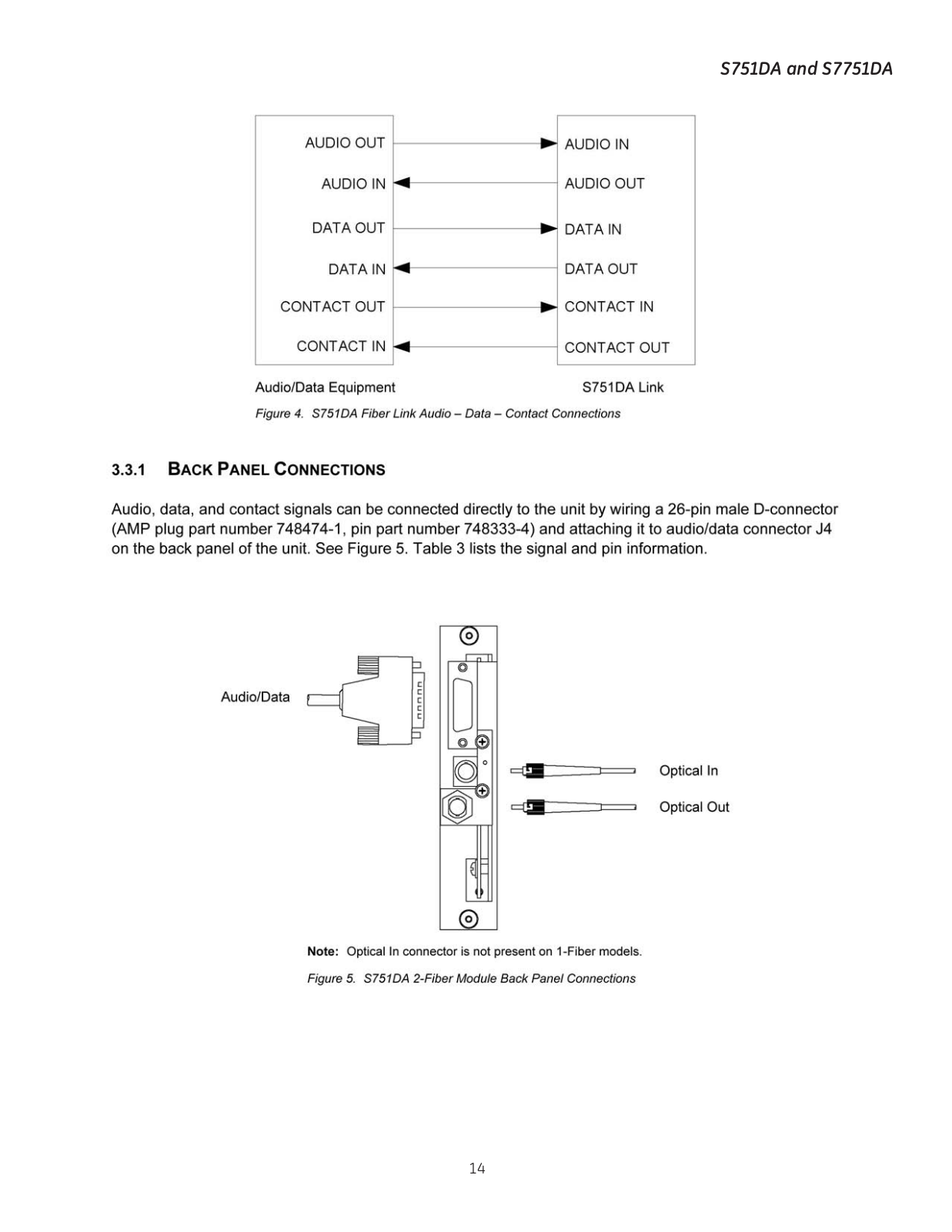 S751DA and S7751DA

AUDIO OUT
AUDIO IN
DATA OUT
DATA IN
CONTACT OUT
CONTACT IN

AUDIO IN
AUDIO OUT
DATA IN
DATA OUT
CONTACT IN
CONTACT OUT

Audio/Data Equipment
S751DA Link

Figure 4. S751DA Fiber Link Audio – Data – Contact Connections

3.3.1 BACK PANEL CONNECTIONS

Audio, data, and contact signals can be connected directly to the unit by wiring a 26-pin male D-connector (AMP plug part number 748474-1, pin part number 748333-4) and attaching it to audio/data connector J4 on the back panel of the unit. See Figure 5. Table 3 lists the signal and pin information.

Audio/Data
Optical In
Optical Out

Note: Optical In connector is not present on 1-Fiber models.

Figure 5. S751DA 2-Fiber Module Back Panel Connections

14